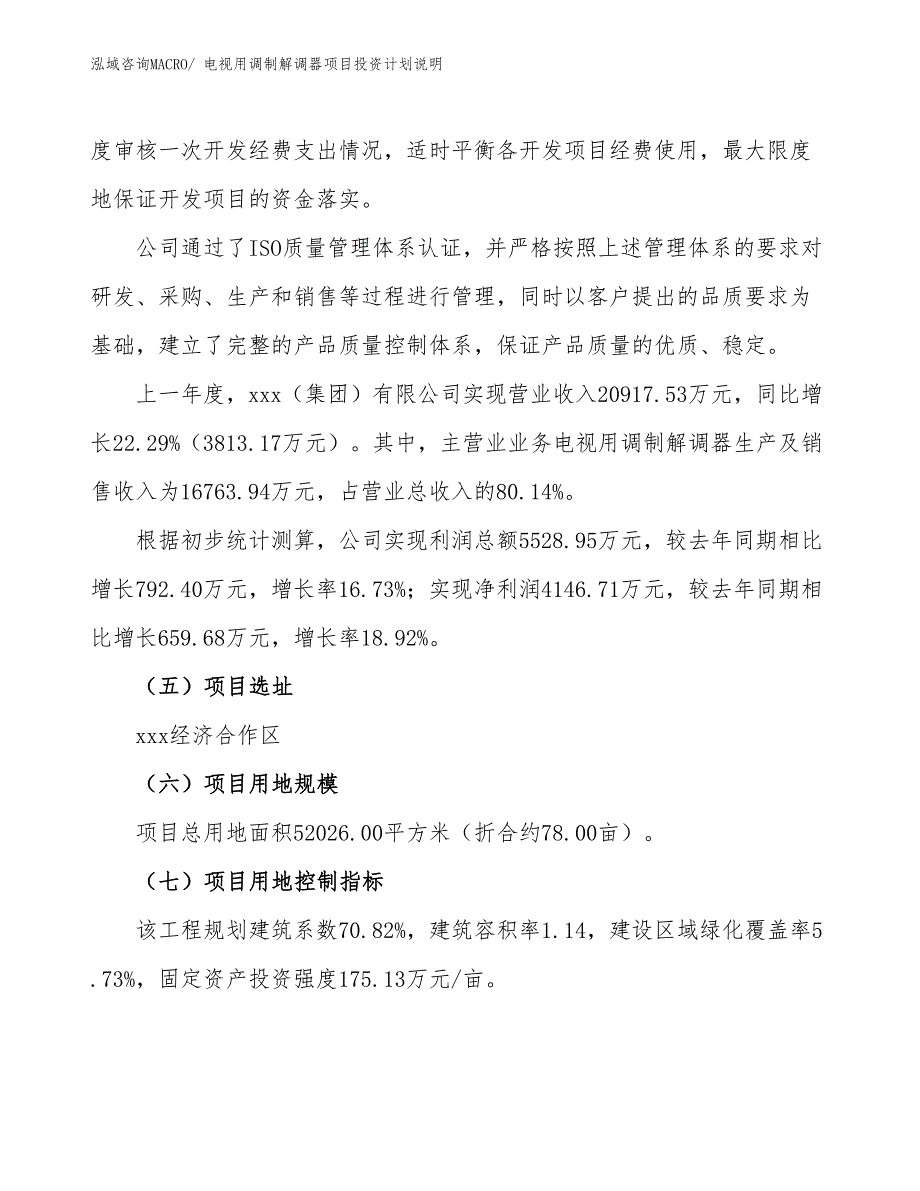 泓域咨询MACRO/ 电视用调制解调器项目投资计划说明

度审核一次开发经费支出情况，适时平衡各开发项目经费使用，最大限度地保证开发项目的资金落实。

公司通过了ISO质量管理体系认证，并严格按照上述管理体系的要求对研发、采购、生产和销售等过程进行管理，同时以客户提出的品质要求为基础，建立了完整的产品质量控制体系，保证产品质量的优质、稳定。

上一年度，xxx（集团）有限公司实现营业收入20917.53万元，同比增长22.29%（3813.17万元）。其中，主营业业务电视用调制解调器生产及销售收入为16763.94万元，占营业总收入的80.14%。

根据初步统计测算，公司实现利润总额5528.95万元，较去年同期相比增长792.40万元，增长率16.73%；实现净利润4146.71万元，较去年同期相比增长659.68万元，增长率18.92%。

（五）项目选址

xxx经济合作区

（六）项目用地规模

项目总用地面积52026.00平方米（折合约78.00亩）。

（七）项目用地控制指标

该工程规划建筑系数70.82%，建筑容积率1.14，建设区域绿化覆盖率5.73%，固定资产投资强度175.13万元/亩。